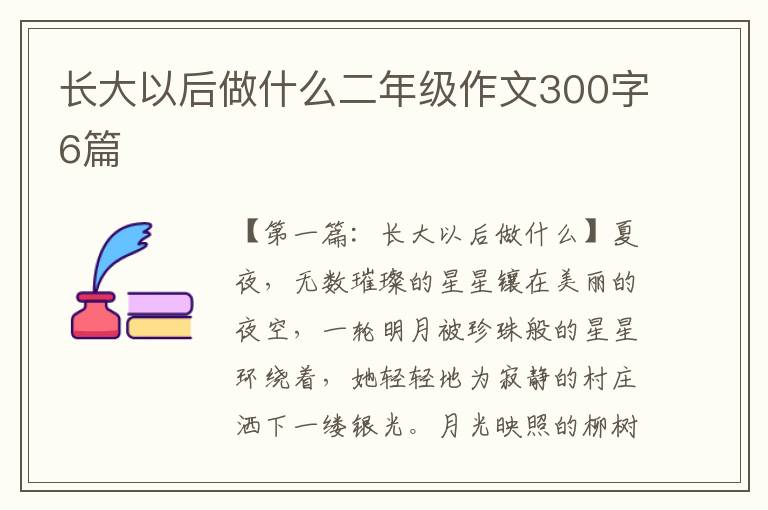 长大以后做什么二年级作文300字6篇

【第一篇：长大以后做什么】夏夜，无数璀璨的星星镶在美丽的夜空，一轮明月被珍珠般的星星环绕着，她轻轻地为寂静的村庄洒下一缕银光。月光映照的柳树